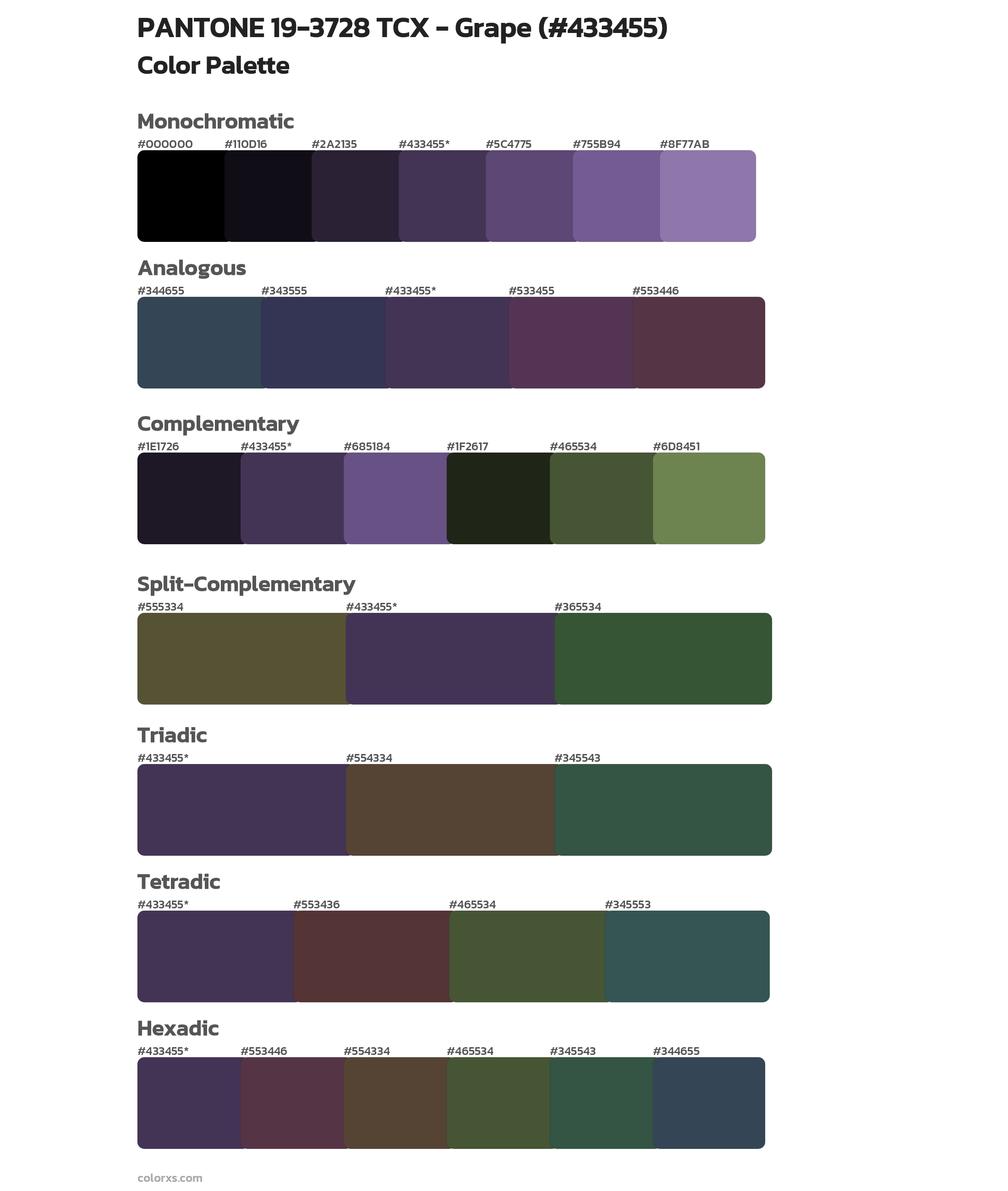 PANTONE 19-3728 TCX - Grape (#433455)

Color Palette

Monochromatic

#000000 #110D16 #2A2135 #433455* #5C4775 #755B94 #8F77AB

Analogous

#344655 #343555 #433455* #533455 #553446

Complementary

#1E1726 #433455* #685184 #1F2617 #465534 #6D8451

Split-Complementary

#555334 #433455* #365534

Triadic

#433455* #554334 #345543

Tetradic

#433455* #553436 #465534 #345553

Hexadic

#433455* #553446 #554334 #465534 #345543 #344655

colorxs.com